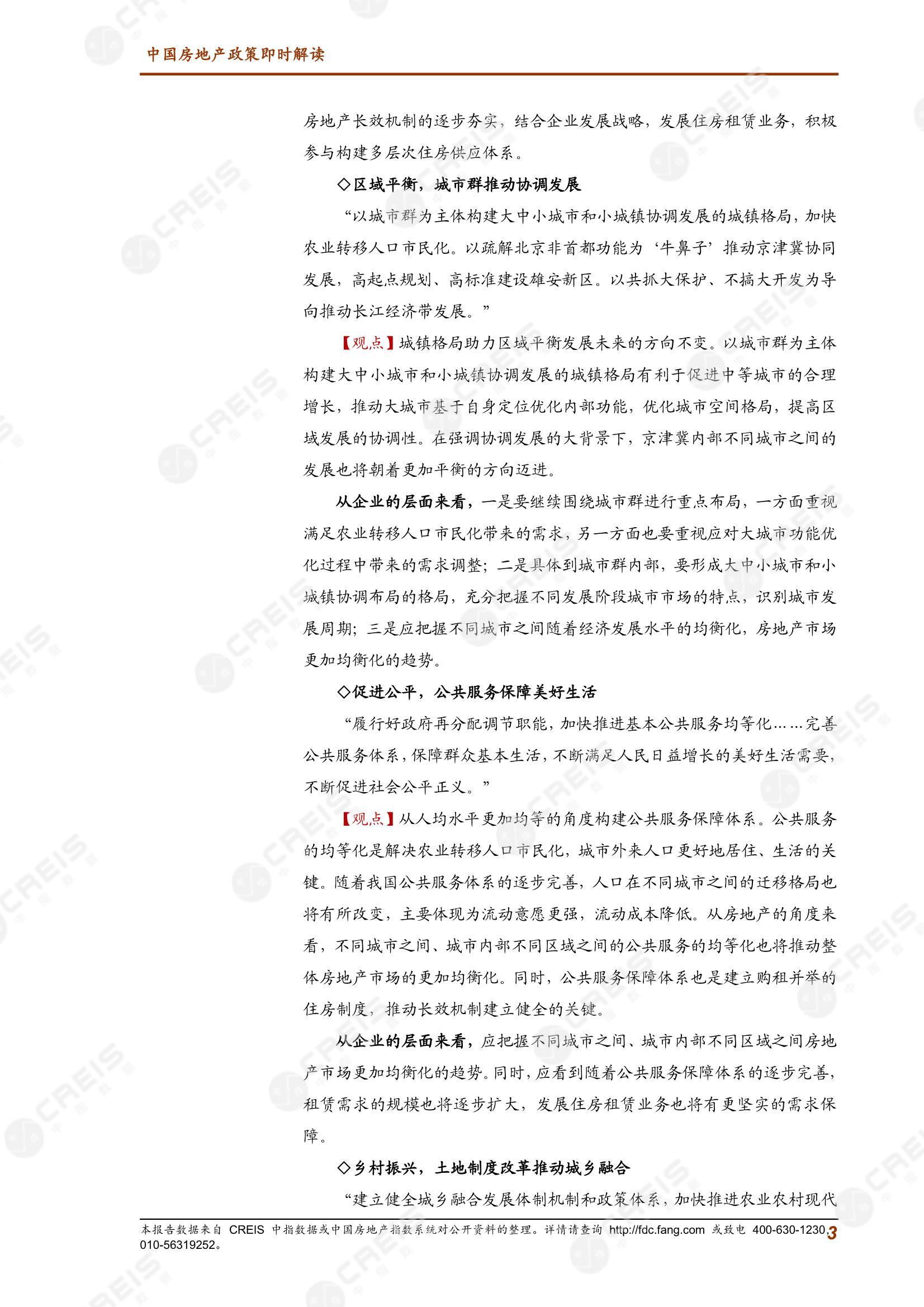 中国房地产政策即时解读

房地产长效机制的逐步夯实，结合企业发展战略，发展住房租赁业务，积极参与构建多层次住房供应体系。

◇区域平衡，城市群推动协调发展

“以城市群为主体构建大中小城市和小城镇协调发展的城镇格局，加快农业转移人口市民化。以疏解北京非首都功能为‘牛鼻子’推动京津冀协同发展，高起点规划、高标准建设雄安新区。以共抓大保护、不搞大开发为导向推动长江经济带发展。”

【观点】城镇格局助力区域平衡发展未来的方向不变。以城市群为主体构建大中小城市和小城镇协调发展的城镇格局有利于促进中等城市的合理增长，推动大城市基于自身定位优化内部功能，优化城市空间格局，提高区域发展的协调性。在强调协调发展的大背景下，京津冀内部不同城市之间的发展也将朝着更加平衡的方向迈进。

从企业的层面来看，一是要继续围绕城市群进行重点布局，一方面重视满足农业转移人口市民化带来的需求，另一方面也要重视应对大城市功能优化过程中带来的需求调整；二是具体到城市群内部，要形成大中小城市和小城镇协调布局的格局，充分把握不同发展阶段城市市场的特点，识别城市发展周期；三是应把握不同城市之间随着经济发展水平的均衡化，房地产市场更加均衡化的趋势。

◇促进公平，公共服务保障美好生活

“履行好政府再分配调节职能，加快推进基本公共服务均等化……完善公共服务体系，保障群众基本生活，不断满足人民日益增长的美好生活需要，不断促进社会公平正义。”

【观点】从人均水平更加均等的角度构建公共服务保障体系。公共服务的均等化是解决农业转移人口市民化，城市外来人口更好地居住、生活的关键。随着我国公共服务体系的逐步完善，人口在不同城市之间的迁移格局也将有所改变，主要体现为流动意愿更强，流动成本降低。从房地产的角度来看，不同城市之间、城市内部不同区域之间的公共服务的均等化也将推动整体房地产市场的更加均衡化。同时，公共服务保障体系也是建立购租并举的住房制度，推动长效机制建立健全的关键。

从企业的层面来看，应把握不同城市之间、城市内部不同区域之间房地产市场更加均衡化的趋势。同时，应看到随着公共服务保障体系的逐步完善，租赁需求的规模也将逐步扩大，发展住房租赁业务也将有更坚实的需求保障。

◇乡村振兴，土地制度改革推动城乡融合

“建立健全城乡融合发展体制机制和政策体系，加快推进农业农村现代

本报告数据来自 CREIS 中指数据或中国房地产指数系统对公开资料的整理。详情请查询 http://fdc.fang.com 或致电 400-630-1230、010-56319252。 3